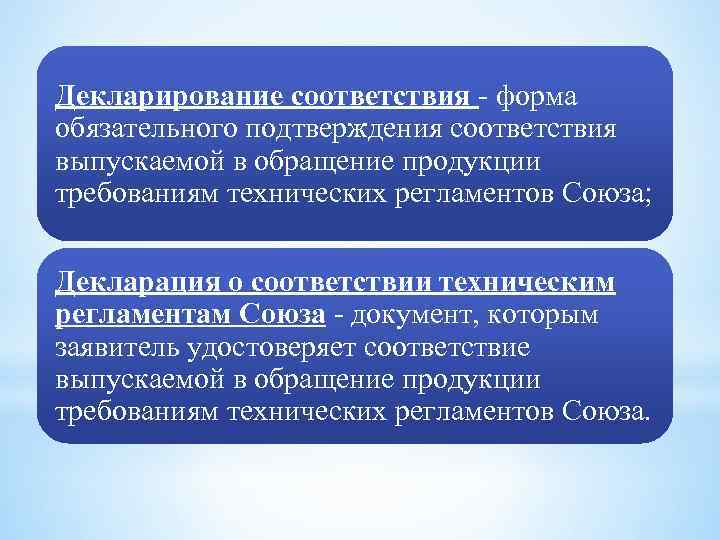 Декларирование соответствия - форма обязательного подтверждения соответствия выпускаемой в обращение продукции требованиям технических регламентов Союза;

Декларация о соответствии техническим регламентам Союза - документ, которым заявитель удостоверяет соответствие выпускаемой в обращение продукции требованиям технических регламентов Союза.